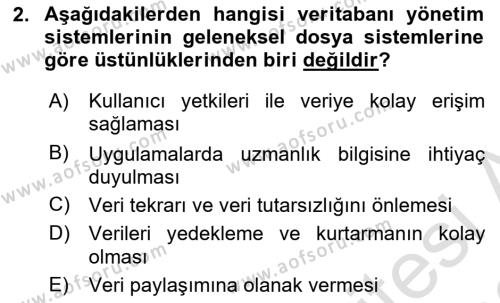 2. Aşağıdakilerden hangisi veritabanı yönetim sistemlerinin geleneksel dosya sistemlerine göre üstünlüklerinden biri değildir?

A) Kullanıcı yetkileri ile veriye kolay erişim sağlaması
B) Uygulamalarda uzmanlık bilgisine ihtiyaç duyulması
C) Veri tekrarı ve veri tutarsızlığını önlemesi
D) Verileri yedekleme ve kurtarmanın kolay olması
E) Veri paylaşımına olanak vermesi

www.aofsoru.com